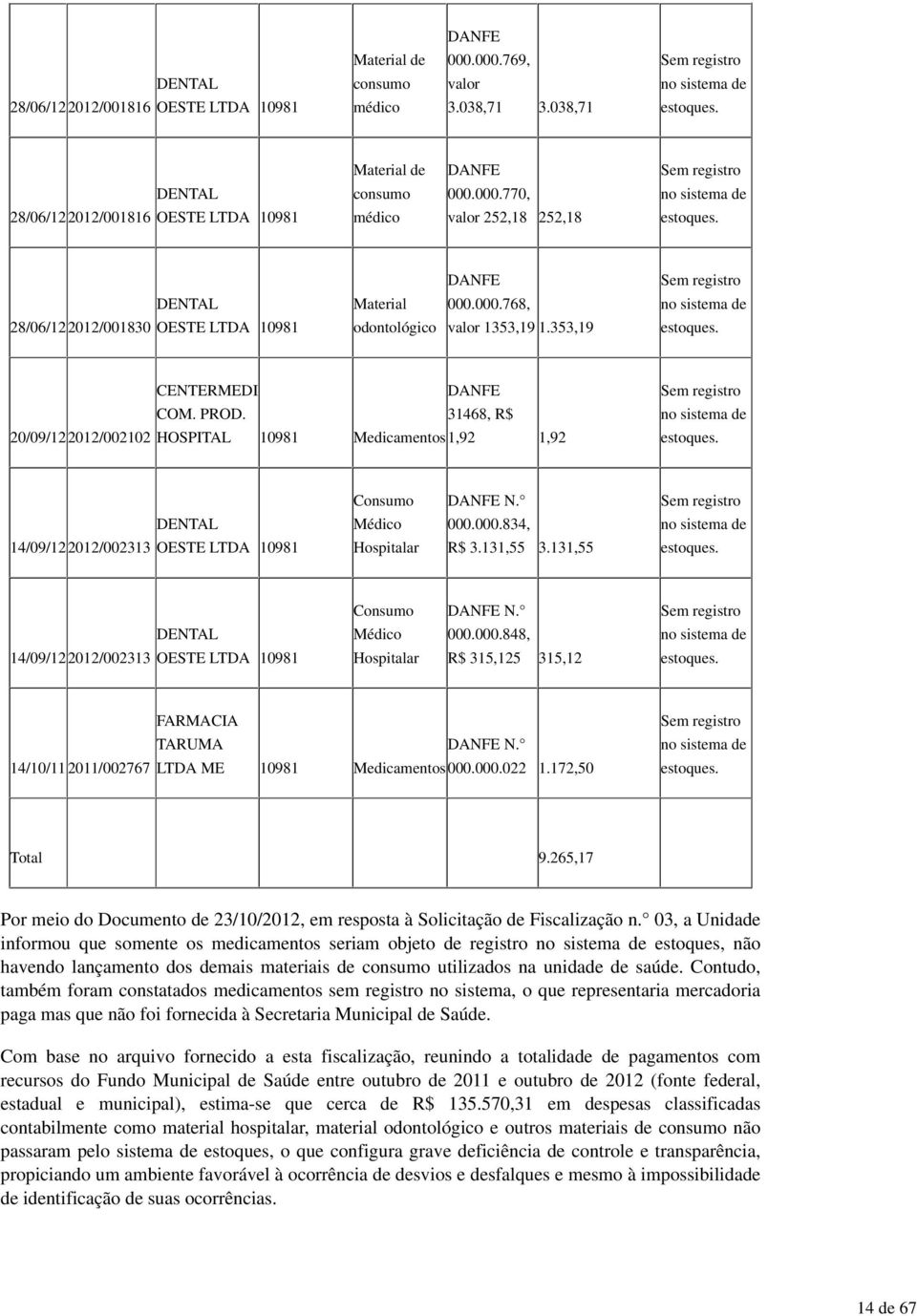 | | | | | | | | |
|---|---|---|---|---|---|---|---|
| 28/06/12 | 2012/001816 | DENTAL OESTE LTDA | 10981 | Material de consumo médico | DANFE 000.000.769, valor 3.038,71 | 3.038,71 | Sem registro no sistema de estoques. |
| 28/06/12 | 2012/001816 | DENTAL OESTE LTDA | 10981 | Material de consumo médico | DANFE 000.000.770, valor 252,18 | 252,18 | Sem registro no sistema de estoques. |
| 28/06/12 | 2012/001830 | DENTAL OESTE LTDA | 10981 | Material odontológico | DANFE 000.000.768, valor 1353,19 | 1.353,19 | Sem registro no sistema de estoques. |
| 20/09/12 | 2012/002102 | CENTERMEDI COM. PROD. HOSPITAL | 10981 | Medicamentos | DANFE 31468, R$ 1,92 | 1,92 | Sem registro no sistema de estoques. |
| 14/09/12 | 2012/002313 | DENTAL OESTE LTDA | 10981 | Consumo Médico Hospitalar | DANFE N. 000.000.834, R$ 3.131,55 | 3.131,55 | Sem registro no sistema de estoques. |
| 14/09/12 | 2012/002313 | DENTAL OESTE LTDA | 10981 | Consumo Médico Hospitalar | DANFE N. 000.000.848, R$ 315,125 | 315,12 | Sem registro no sistema de estoques. |
| 14/10/11 | 2011/002767 | FARMACIA TARUMA LTDA ME | 10981 | Medicamentos | DANFE N. 000.000.022 | 1.172,50 | Sem registro no sistema de estoques. |
| Total | | | | | | 9.265,17 | |

Por meio do Documento de 23/10/2012, em resposta à Solicitação de Fiscalização n. 03, a Unidade informou que somente os medicamentos seriam objeto de registro no sistema de estoques, não havendo lançamento dos demais materiais de consumo utilizados na unidade de saúde. Contudo, também foram constatados medicamentos sem registro no sistema, o que representaria mercadoria paga mas que não foi fornecida à Secretaria Municipal de Saúde.

Com base no arquivo fornecido a esta fiscalização, reunindo a totalidade de pagamentos com recursos do Fundo Municipal de Saúde entre outubro de 2011 e outubro de 2012 (fonte federal, estadual e municipal), estima-se que cerca de R$ 135.570,31 em despesas classificadas contabilmente como material hospitalar, material odontológico e outros materiais de consumo não passaram pelo sistema de estoques, o que configura grave deficiência de controle e transparência, propiciando um ambiente favorável à ocorrência de desvios e desfalques e mesmo à impossibilidade de identificação de suas ocorrências.

14 de 67